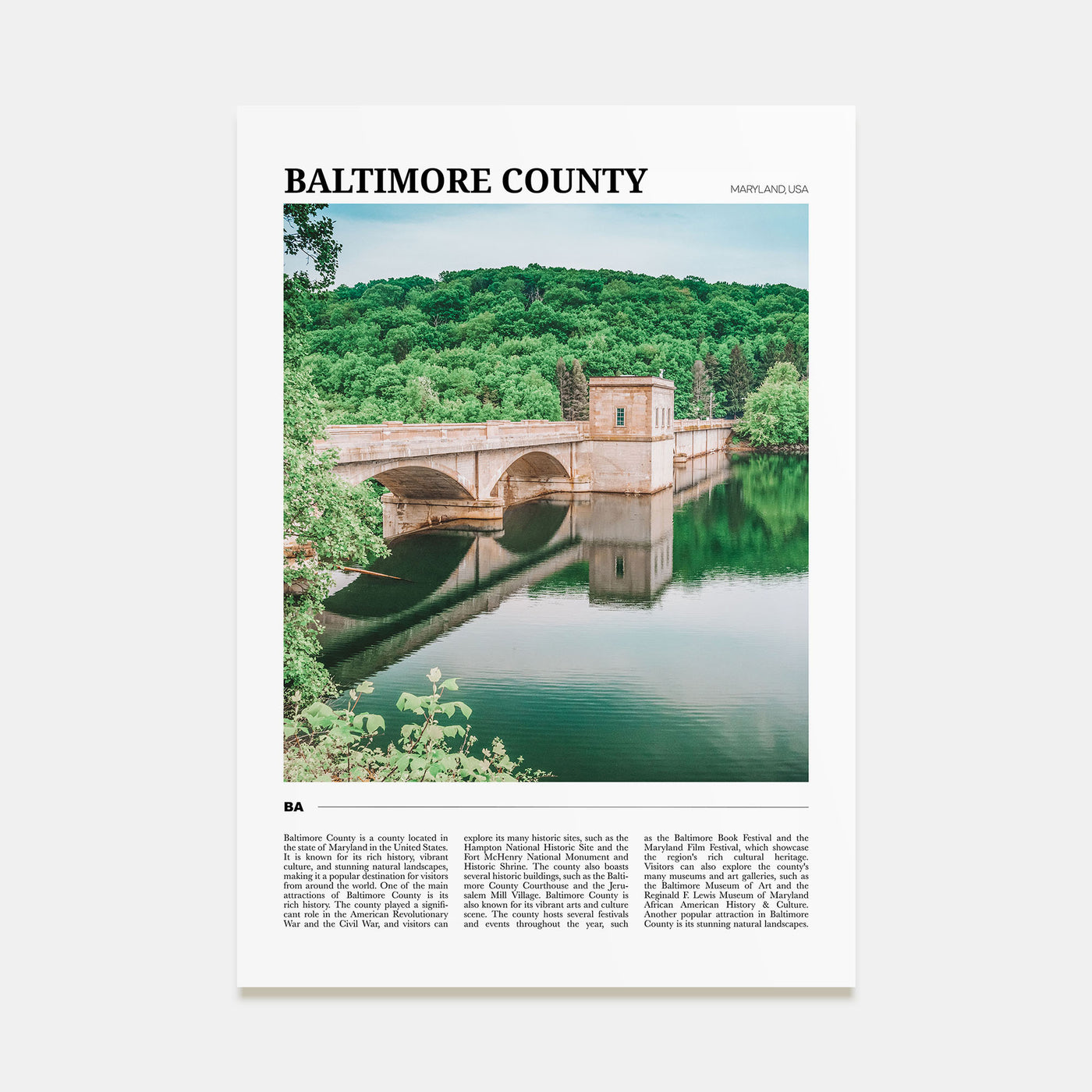 BALTIMORE COUNTY

MARYLAND, USA

BA

Baltimore County is a county located in the state of Maryland in the United States. It is known for its rich history, vibrant culture, and stunning natural landscapes, making it a popular destination for visitors from around the world. One of the main attractions of Baltimore County is its rich history. The county played a significant role in the American Revolutionary War and the Civil War, and visitors can

explore its many historic sites, such as the Hampton National Historic Site and the Fort McHenry National Monument and Historic Shrine. The county also boasts several historic buildings, such as the Baltimore County Courthouse and the Jerusalem Mill Village. Baltimore County is also known for its vibrant arts and culture scene. The county hosts several festivals and events throughout the year, such

as the Baltimore Book Festival and the Maryland Film Festival, which showcase the region's rich cultural heritage. Visitors can also explore the county's many museums and art galleries, such as the Baltimore Museum of Art and the Reginald F. Lewis Museum of Maryland African American History & Culture. Another popular attraction in Baltimore County is its stunning natural landscapes.